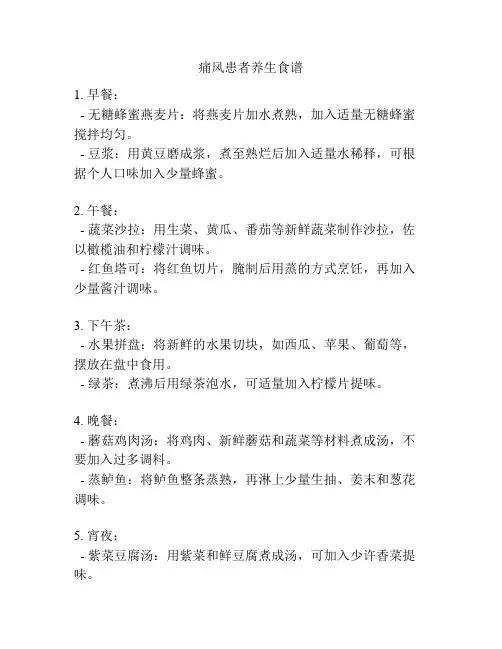 痛风患者养生食谱

1. 早餐：
- 无糖蜂蜜燕麦片：将燕麦片加水煮熟，加入适量无糖蜂蜜搅拌均匀。
- 豆浆：用黄豆磨成浆，煮至熟烂后加入适量水稀释，可根据个人口味加入少量蜂蜜。

2. 午餐：
- 蔬菜沙拉：用生菜、黄瓜、番茄等新鲜蔬菜制作沙拉，佐以橄榄油和柠檬汁调味。
- 红鱼塔可：将红鱼切片，腌制后用蒸的方式烹饪，再加入少量酱汁调味。

3. 下午茶：
- 水果拼盘：将新鲜的水果切块，如西瓜、苹果、葡萄等，摆放在盘中食用。
- 绿茶：煮沸后用绿茶泡水，可适量加入柠檬片提味。

4. 晚餐：
- 蘑菇鸡肉汤：将鸡肉、新鲜蘑菇和蔬菜等材料煮成汤，不要加入过多调料。
- 蒸鲈鱼：将鲈鱼整条蒸熟，再淋上少量生抽、姜末和葱花调味。

5. 宵夜：
- 紫菜豆腐汤：用紫菜和鲜豆腐煮成汤，可加入少许香菜提味。